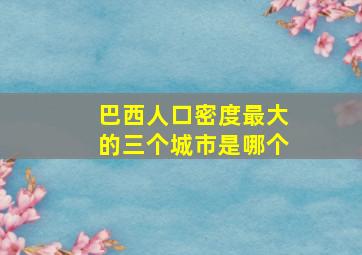 巴西人口密度最大的三个城市是哪个